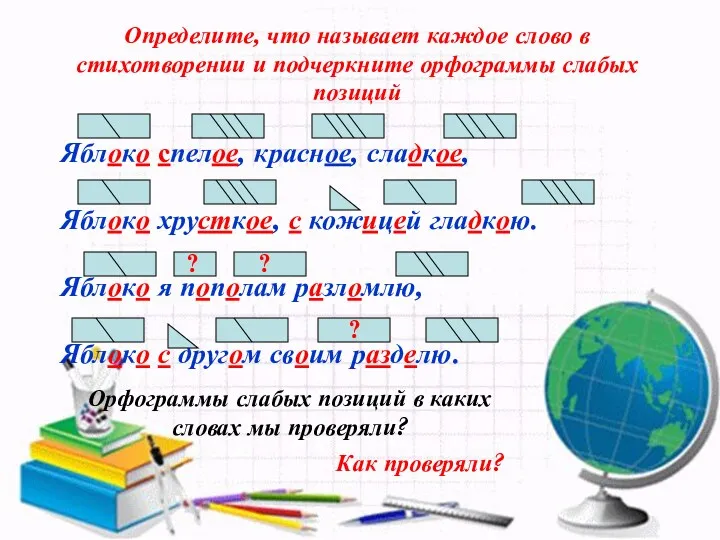 Определите, что называет каждое слово в стихотворении и подчеркните орфограммы слабых позиций

Яблоко спелое, красное, сладкое,

Яблоко хрусткое, с кожицей гладкою.

? ?

Яблоко я пополам разломлю,

?

Яблоко с другом своим разделю.

Орфограммы слабых позиций в каких словах мы проверяли?

Как проверяли?